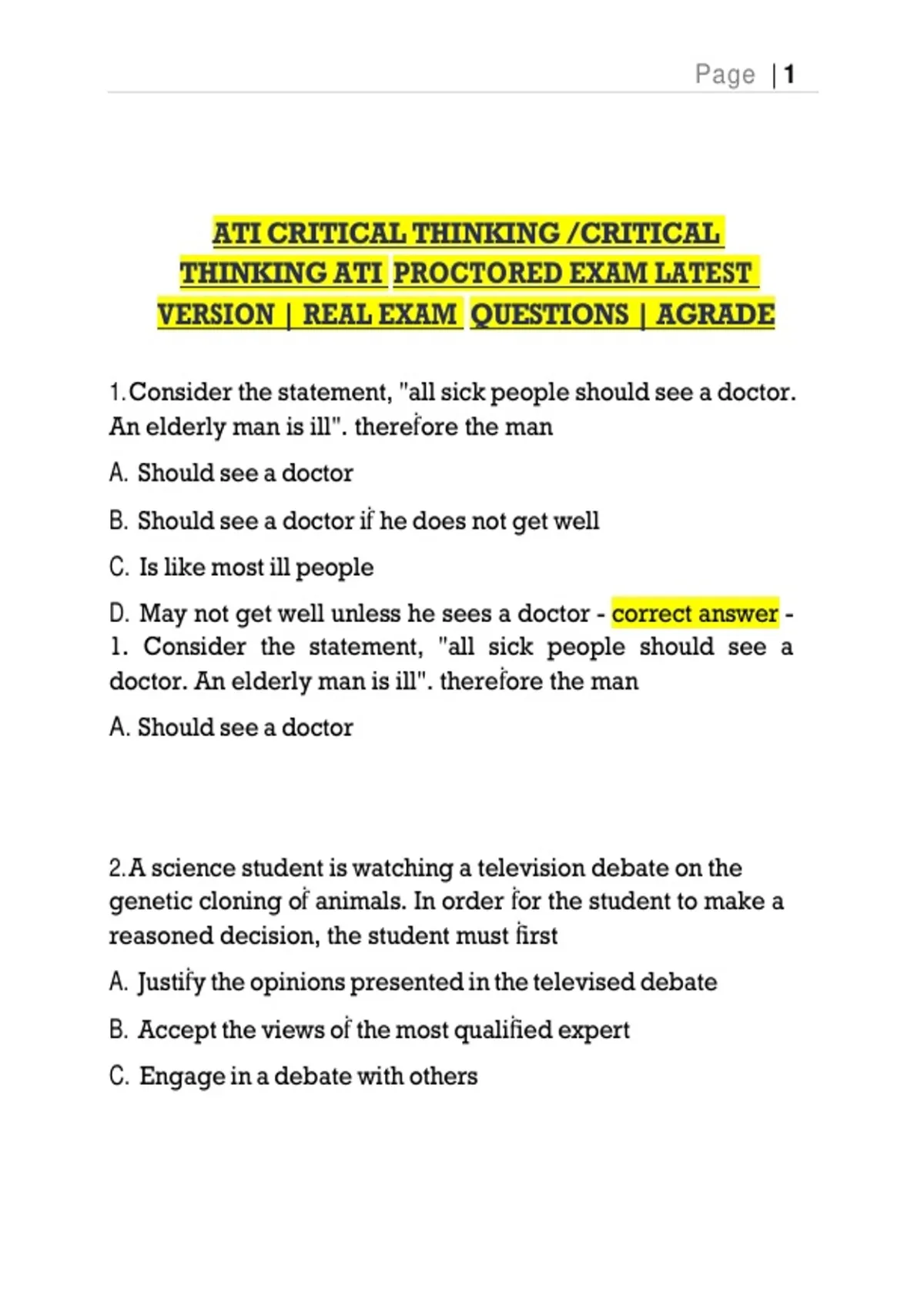 Page | 1

ATI CRITICAL THINKING /CRITICAL THINKING ATI PROCTORED EXAM LATEST VERSION | REAL EXAM QUESTIONS | AGRADE

1.Consider the statement, "all sick people should see a doctor. An elderly man is ill". therefore the man

A. Should see a doctor

B. Should see a doctor if he does not get well

C. Is like most ill people

D. May not get well unless he sees a doctor - correct answer - 1. Consider the statement, "all sick people should see a doctor. An elderly man is ill". therefore the man

A. Should see a doctor

2.A science student is watching a television debate on the genetic cloning of animals. In order for the student to make a reasoned decision, the student must first

A. Justify the opinions presented in the televised debate

B. Accept the views of the most qualified expert

C. Engage in a debate with others